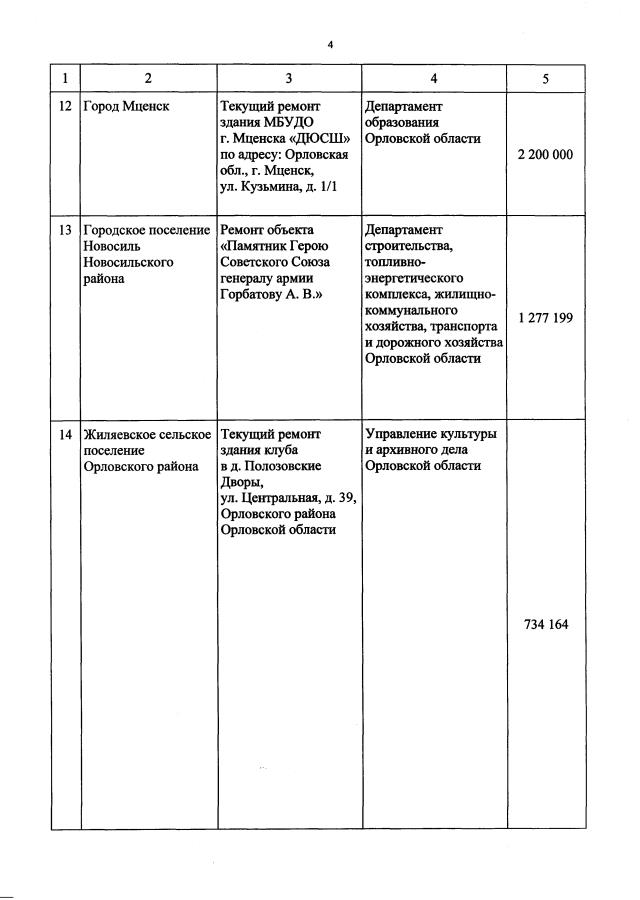 4

| 1 | 2 | 3 | 4 | 5 |
|---|---|---|---|---|
| 12 | Город Мценск | Текущий ремонт здания МБУДО г. Мценска «ДЮСШ» по адресу: Орловская обл., г. Мценск, ул. Кузьмина, д. 1/1 | Департамент образования Орловской области | 2 200 000 |
| 13 | Городское поселение Новосиль Новосильского района | Ремонт объекта «Памятник Герою Советского Союза генералу армии Горбатову А. В.» | Департамент строительства, топливно-энергетического комплекса, жилищно-коммунального хозяйства, транспорта и дорожного хозяйства Орловской области | 1 277 199 |
| 14 | Жиляевское сельское поселение Орловского района | Текущий ремонт здания клуба в д. Полозовские Дворы, ул. Центральная, д. 39, Орловского района Орловской области | Управление культуры и архивного дела Орловской области | 734 164 |